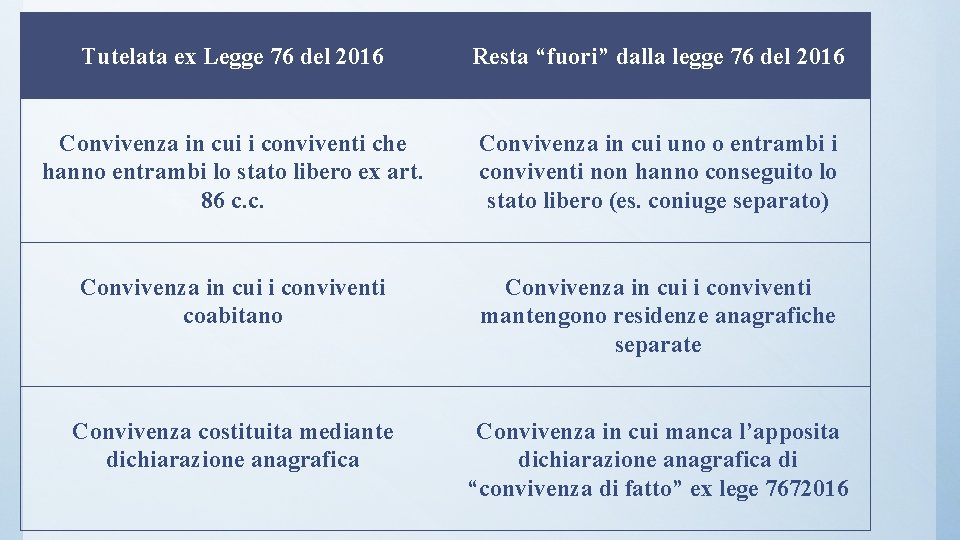 | Tutelata ex Legge 76 del 2016 | Resta “fuori” dalla legge 76 del 2016 |
|---|---|
| Convivenza in cui i conviventi che hanno entrambi lo stato libero ex art. 86 c.c. | Convivenza in cui uno o entrambi i conviventi non hanno conseguito lo stato libero (es. coniuge separato) |
| Convivenza in cui i conviventi coabitano | Convivenza in cui i conviventi mantengono residenze anagrafiche separate |
| Convivenza costituita mediante dichiarazione anagrafica | Convivenza in cui manca l’apposita dichiarazione anagrafica di “convivenza di fatto” ex lege 7672016 |